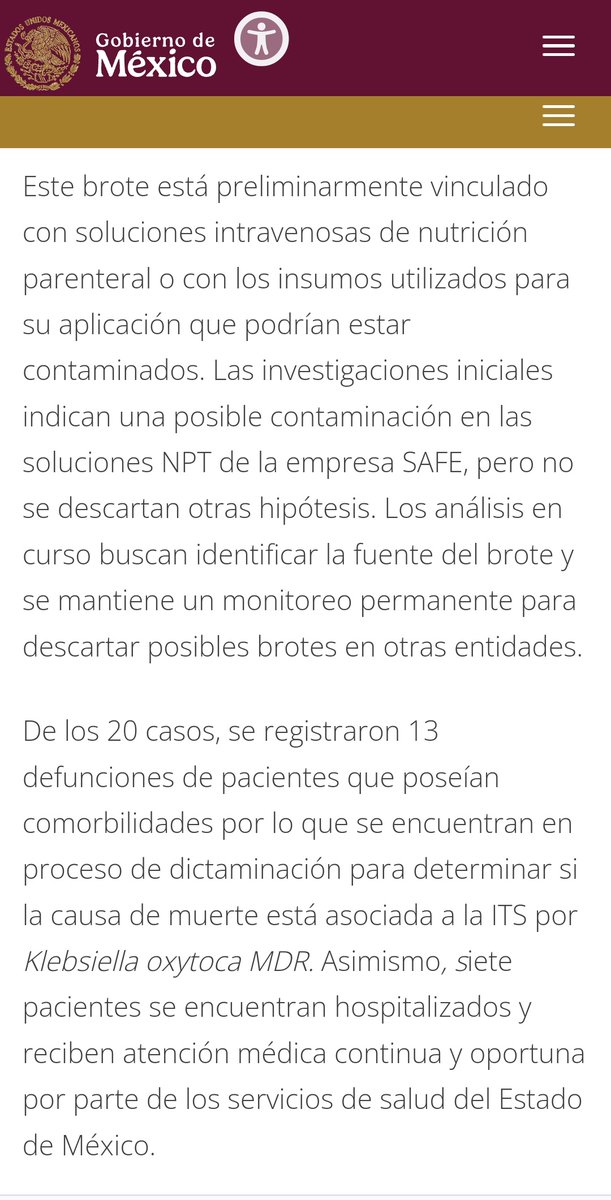 ESTADOS UNIDOS MEXICANOS

Gobierno de México

Este brote está preliminarmente vinculado con soluciones intravenosas de nutrición parenteral o con los insumos utilizados para su aplicación que podrían estar contaminados. Las investigaciones iniciales indican una posible contaminación en las soluciones NPT de la empresa SAFE, pero no se descartan otras hipótesis. Los análisis en curso buscan identificar la fuente del brote y se mantiene un monitoreo permanente para descartar posibles brotes en otras entidades.

De los 20 casos, se registraron 13 defunciones de pacientes que poseían comorbilidades por lo que se encuentran en proceso de dictaminación para determinar si la causa de muerte está asociada a la ITS por Klebsiella oxytoca MDR. Asimismo, siete pacientes se encuentran hospitalizados y reciben atención médica continua y oportuna por parte de los servicios de salud del Estado de México.